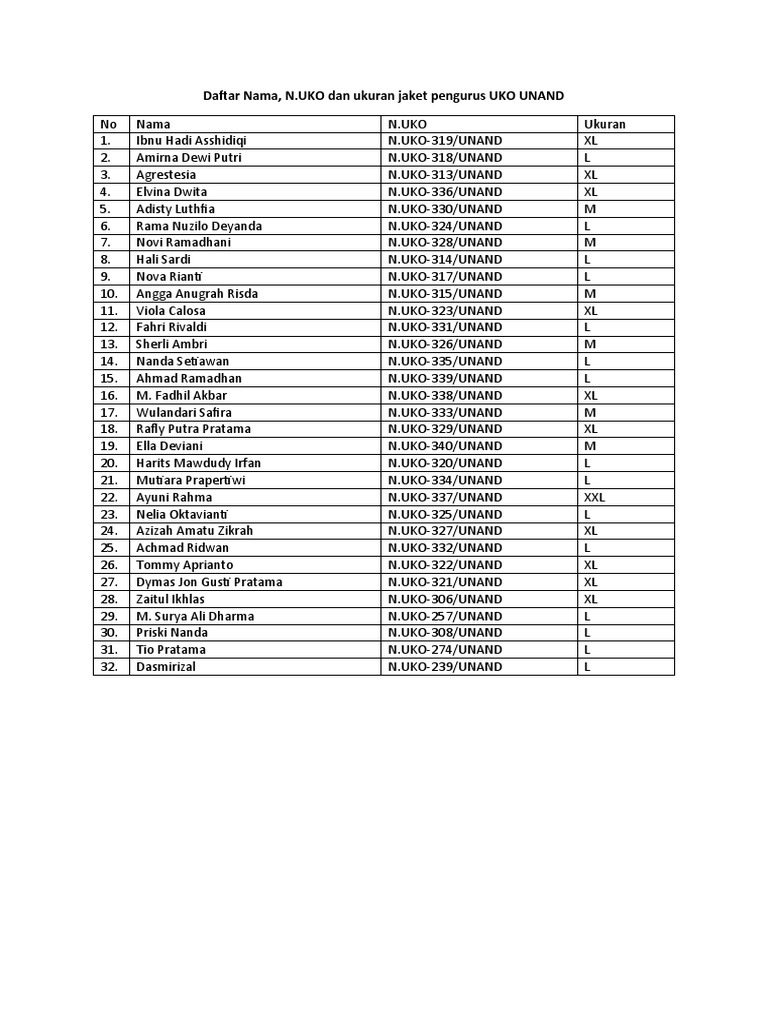 Daftar Nama, N.UKO dan ukuran jaket pengurus UKO UNAND

| No | Nama | N.UKO | Ukuran |
|---|---|---|---|
| 1. | Ibnu Hadi Asshidiqi | N.UKO-319/UNAND | XL |
| 2. | Amirna Dewi Putri | N.UKO-318/UNAND | L |
| 3. | Agrestesia | N.UKO-313/UNAND | XL |
| 4. | Elvina Dwita | N.UKO-336/UNAND | XL |
| 5. | Adisty Luthfia | N.UKO-330/UNAND | M |
| 6. | Rama Nuzilo Deyanda | N.UKO-324/UNAND | L |
| 7. | Novi Ramadhani | N.UKO-328/UNAND | M |
| 8. | Hali Sardi | N.UKO-314/UNAND | L |
| 9. | Nova Rianti | N.UKO-317/UNAND | L |
| 10. | Angga Anugrah Risda | N.UKO-315/UNAND | M |
| 11. | Viola Calosa | N.UKO-323/UNAND | XL |
| 12. | Fahri Rivaldi | N.UKO-331/UNAND | L |
| 13. | Sherli Ambri | N.UKO-326/UNAND | M |
| 14. | Nanda Setiawan | N.UKO-335/UNAND | L |
| 15. | Ahmad Ramadhan | N.UKO-339/UNAND | L |
| 16. | M. Fadhil Akbar | N.UKO-338/UNAND | XL |
| 17. | Wulandari Safira | N.UKO-333/UNAND | M |
| 18. | Rafly Putra Pratama | N.UKO-329/UNAND | XL |
| 19. | Ella Deviani | N.UKO-340/UNAND | M |
| 20. | Harits Mawdudy Irfan | N.UKO-320/UNAND | L |
| 21. | Mutiara Prapertiwi | N.UKO-334/UNAND | L |
| 22. | Ayuni Rahma | N.UKO-337/UNAND | XXL |
| 23. | Nelia Oktavianti | N.UKO-325/UNAND | L |
| 24. | Azizah Amatu Zikrah | N.UKO-327/UNAND | XL |
| 25. | Achmad Ridwan | N.UKO-332/UNAND | L |
| 26. | Tommy Aprianto | N.UKO-322/UNAND | XL |
| 27. | Dymas Jon Gusti Pratama | N.UKO-321/UNAND | XL |
| 28. | Zaitul Ikhlas | N.UKO-306/UNAND | XL |
| 29. | M. Surya Ali Dharma | N.UKO-257/UNAND | L |
| 30. | Priski Nanda | N.UKO-308/UNAND | L |
| 31. | Tio Pratama | N.UKO-274/UNAND | L |
| 32. | Dasmirizal | N.UKO-239/UNAND | L |